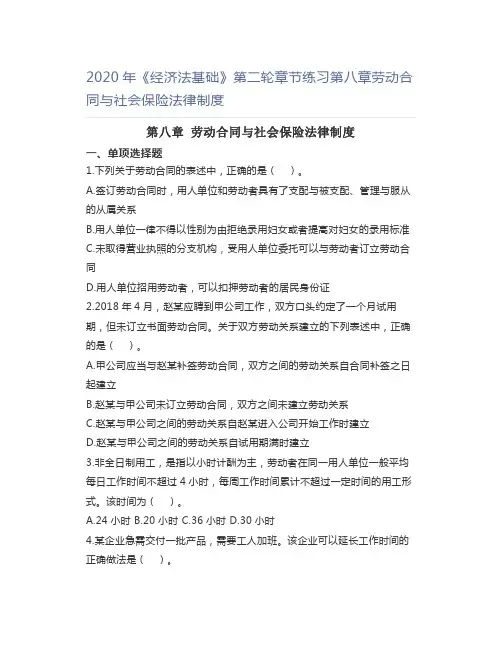 2020 年《经济法基础》第二轮章节练习第八章劳动合同与社会保险法律制度

第八章 劳动合同与社会保险法律制度

一、单项选择题

1.下列关于劳动合同的表述中，正确的是（ ）。

A.签订劳动合同时，用人单位和劳动者具有了支配与被支配、管理与服从的从属关系

B.用人单位一律不得以性别为由拒绝录用妇女或者提高对妇女的录用标准

C.未取得营业执照的分支机构，受用人单位委托可以与劳动者订立劳动合同

D.用人单位招用劳动者，可以扣押劳动者的居民身份证

2.2018 年 4 月，赵某应聘到甲公司工作，双方口头约定了一个月试用期，但未订立书面劳动合同。关于双方劳动关系建立的下列表述中，正确的是（ ）。

A.甲公司应当与赵某补签劳动合同，双方之间的劳动关系自合同补签之日起建立

B.赵某与甲公司未订立劳动合同，双方之间未建立劳动关系

C.赵某与甲公司之间的劳动关系自赵某进入公司开始工作时建立

D.赵某与甲公司之间的劳动关系自试用期满时建立

3.非全日制用工，是指以小时计酬为主，劳动者在同一用人单位一般平均每日工作时间不超过 4 小时，每周工作时间累计不超过一定时间的用工形式。该时间为（ ）。

A.24 小时 B.20 小时 C.36 小时 D.30 小时

4.某企业急需交付一批产品，需要工人加班。该企业可以延长工作时间的正确做法是（ ）。